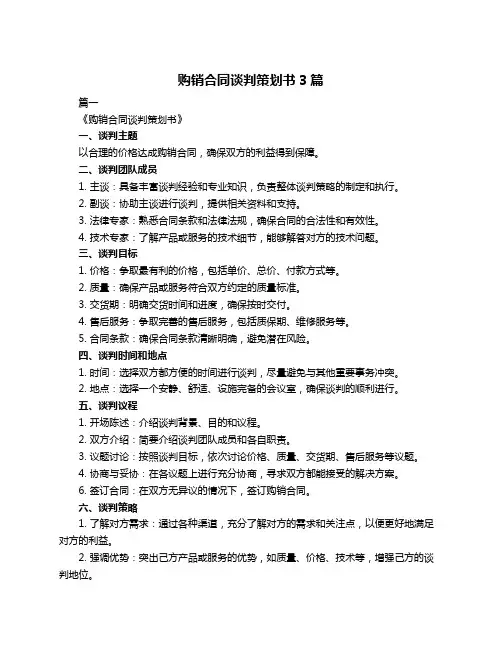 购销合同谈判策划书 3 篇

篇一

《购销合同谈判策划书》

一、谈判主题

以合理的价格达成购销合同，确保双方的利益得到保障。

二、谈判团队成员

1. 主谈：具备丰富谈判经验和专业知识，负责整体谈判策略的制定和执行。

2. 副谈：协助主谈进行谈判，提供相关资料和支持。

3. 法律专家：熟悉合同条款和法律法规，确保合同的合法性和有效性。

4. 技术专家：了解产品或服务的技术细节，能够解答对方的技术问题。

三、谈判目标

1. 价格：争取最有利的价格，包括单价、总价、付款方式等。

2. 质量：确保产品或服务符合双方约定的质量标准。

3. 交货期：明确交货时间和进度，确保按时交付。

4. 售后服务：争取完善的售后服务，包括质保期、维修服务等。

5. 合同条款：确保合同条款清晰明确，避免潜在风险。

四、谈判时间和地点

1. 时间：选择双方都方便的时间进行谈判，尽量避免与其他重要事务冲突。

2. 地点：选择一个安静、舒适、设施完备的会议室，确保谈判的顺利进行。

五、谈判议程

1. 开场陈述：介绍谈判背景、目的和议程。

2. 双方介绍：简要介绍谈判团队成员和各自职责。

3. 议题讨论：按照谈判目标，依次讨论价格、质量、交货期、售后服务等议题。

4. 协商与妥协：在各议题上进行充分协商，寻求双方都能接受的解决方案。

6. 签订合同：在双方无异议的情况下，签订购销合同。

六、谈判策略

1. 了解对方需求：通过各种渠道，充分了解对方的需求和关注点，以便更好地满足对方的利益。

2. 强调优势：突出己方产品或服务的优势，如质量、价格、技术等，增强己方的谈判地位。